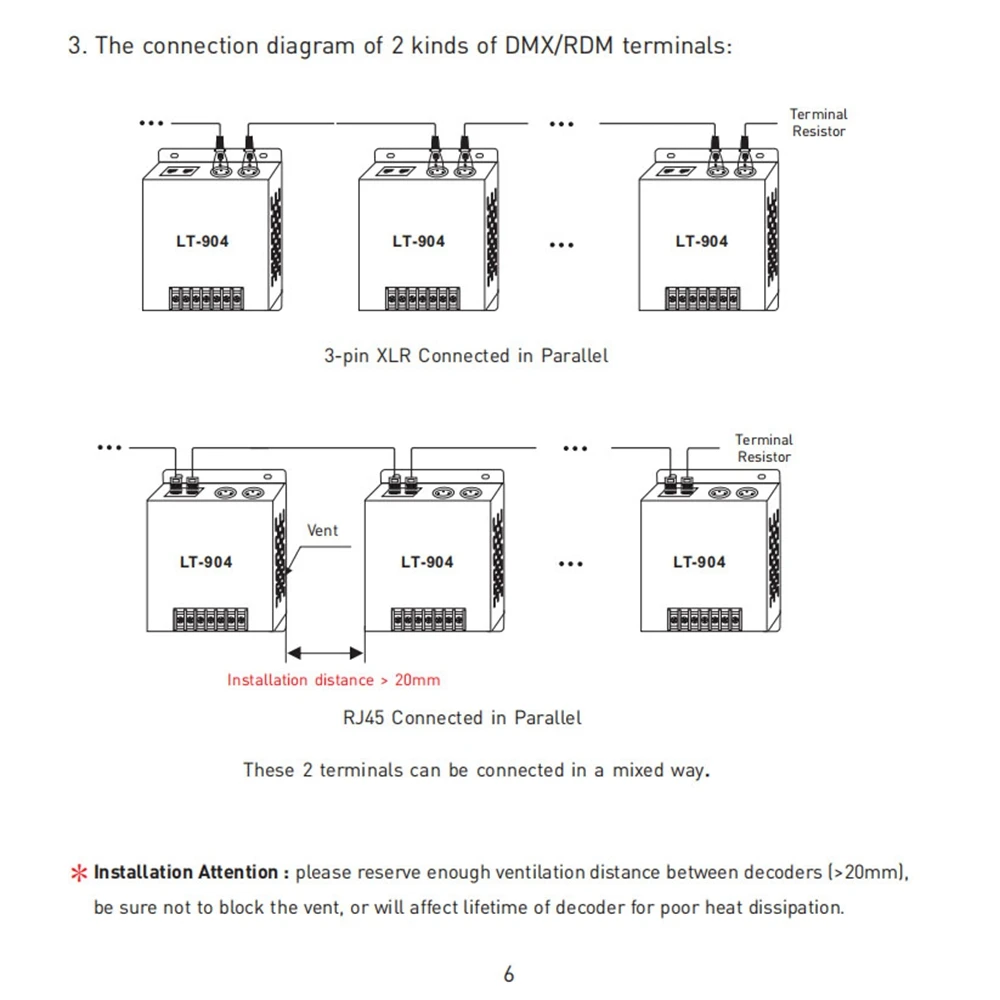 3. The connection diagram of 2 kinds of DMX/RDM terminals:

...

...

Terminal Resistor

LT-904

LT-904

...

LT-904

3-pin XLR Connected in Parallel

...

...

Terminal Resistor

Vent

LT-904

LT-904

...

LT-904

Installation distance > 20mm

RJ45 Connected in Parallel

These 2 terminals can be connected in a mixed way.

* Installation Attention : please reserve enough ventilation distance between decoders (>20mm), be sure not to block the vent, or will affect lifetime of decoder for poor heat dissipation.

6